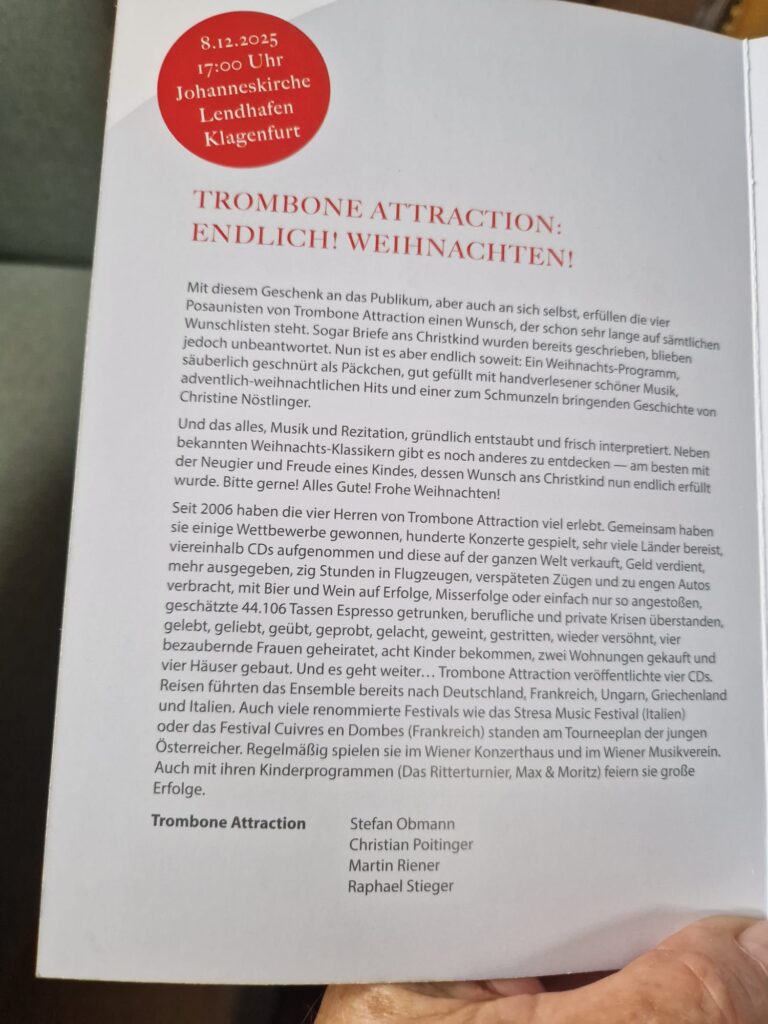 8.12.2025
17:00 Uhr
Johanneskirche
Lendhafen
Klagenfurt

TROMBONE ATTRACTION:
ENDLICH! WEIHNACHTEN!

Mit diesem Geschenk an das Publikum, aber auch an sich selbst, erfüllen die vier Posaunisten von Trombone Attraction einen Wunsch, der schon sehr lange auf sämtlichen Wunschlisten steht. Sogar Briefe ans Christkind wurden bereits geschrieben, blieben jedoch unbeantwortet. Nun ist es aber endlich soweit: Ein Weihnachts-Programm, säuberlich geschnürt als Päckchen, gut gefüllt mit handverlesener schöner Musik, adventlich-weihnachtlichen Hits und einer zum Schmunzeln bringenden Geschichte von Christine Nöstlinger.

Und das alles, Musik und Rezitation, gründlich entstaubt und frisch interpretiert. Neben bekannten Weihnachts-Klassikern gibt es noch anderes zu entdecken — am besten mit der Neugier und Freude eines Kindes, dessen Wunsch ans Christkind nun endlich erfüllt wurde. Bitte gerne! Alles Gute! Frohe Weihnachten!

Seit 2006 haben die vier Herren von Trombone Attraction viel erlebt. Gemeinsam haben sie einige Wettbewerbe gewonnen, hunderte Konzerte gespielt, sehr viele Länder bereist, viereinhalb CDs aufgenommen und diese auf der ganzen Welt verkauft, Geld verdient, mehr ausgegeben, zig Stunden in Flugzeugen, verspäteten Zügen und zu engen Autos verbracht, mit Bier und Wein auf Erfolge, Misserfolge oder einfach nur so angestoßen, geschätzte 44.106 Tassen Espresso getrunken, berufliche und private Krisen überstanden, gelebt, geliebt, geübt, geprobt, gelacht, geweint, gestritten, wieder versöhnt, vier bezaubernde Frauen geheiratet, acht Kinder bekommen, zwei Wohnungen gekauft und vier Häuser gebaut. Und es geht weiter… Trombone Attraction veröffentlichte vier CDs. Reisen führten das Ensemble bereits nach Deutschland, Frankreich, Ungarn, Griechenland und Italien. Auch viele renommierte Festivals wie das Stresa Music Festival (Italien) oder das Festival Cuivres en Dombes (Frankreich) standen am Tourneeplan der jungen Österreicher. Regelmäßig spielen sie im Wiener Konzerthaus und im Wiener Musikverein. Auch mit ihren Kinderprogrammen (Das Ritterturnier, Max & Moritz) feiern sie große Erfolge.

Trombone Attraction
Stefan Obmann
Christian Poitinger
Martin Riener
Raphael Stieger